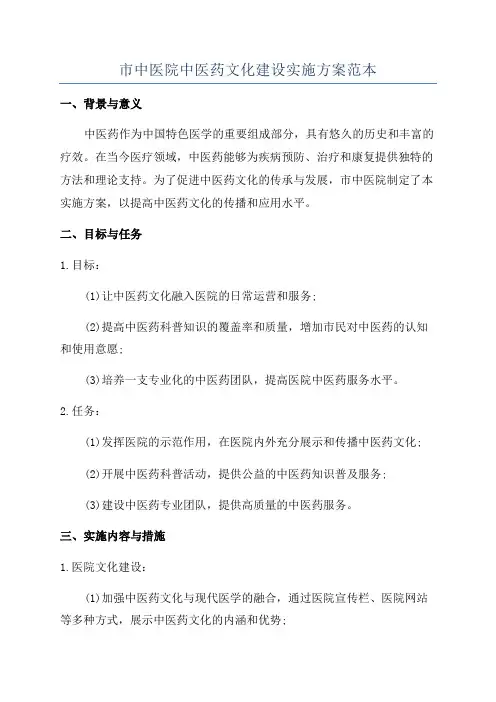 市中医院中医药文化建设实施方案范本

一、背景与意义

中医药作为中国特色医学的重要组成部分，具有悠久的历史和丰富的疗效。在当今医疗领域，中医药能够为疾病预防、治疗和康复提供独特的方法和理论支持。为了促进中医药文化的传承与发展，市中医院制定了本实施方案，以提高中医药文化的传播和应用水平。

二、目标与任务

1.目标：

(1)让中医药文化融入医院的日常运营和服务；

(2)提高中医药科普知识的覆盖率和质量，增加市民对中医药的认知和使用意愿；

(3)培养一支专业化的中医药团队，提高医院中医药服务水平。

2.任务：

(1)发挥医院的示范作用，在医院内外充分展示和传播中医药文化；

(2)开展中医药科普活动，提供公益的中医药知识普及服务；

(3)建设中医药专业团队，提供高质量的中医药服务。

三、实施内容与措施

1.医院文化建设：

(1)加强中医药文化与现代医学的融合，通过医院宣传栏、医院网站等多种方式，展示中医药文化的内涵和优势；